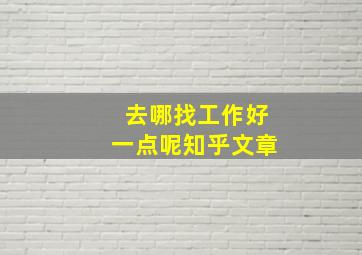 去哪找工作好
一点呢知乎文章